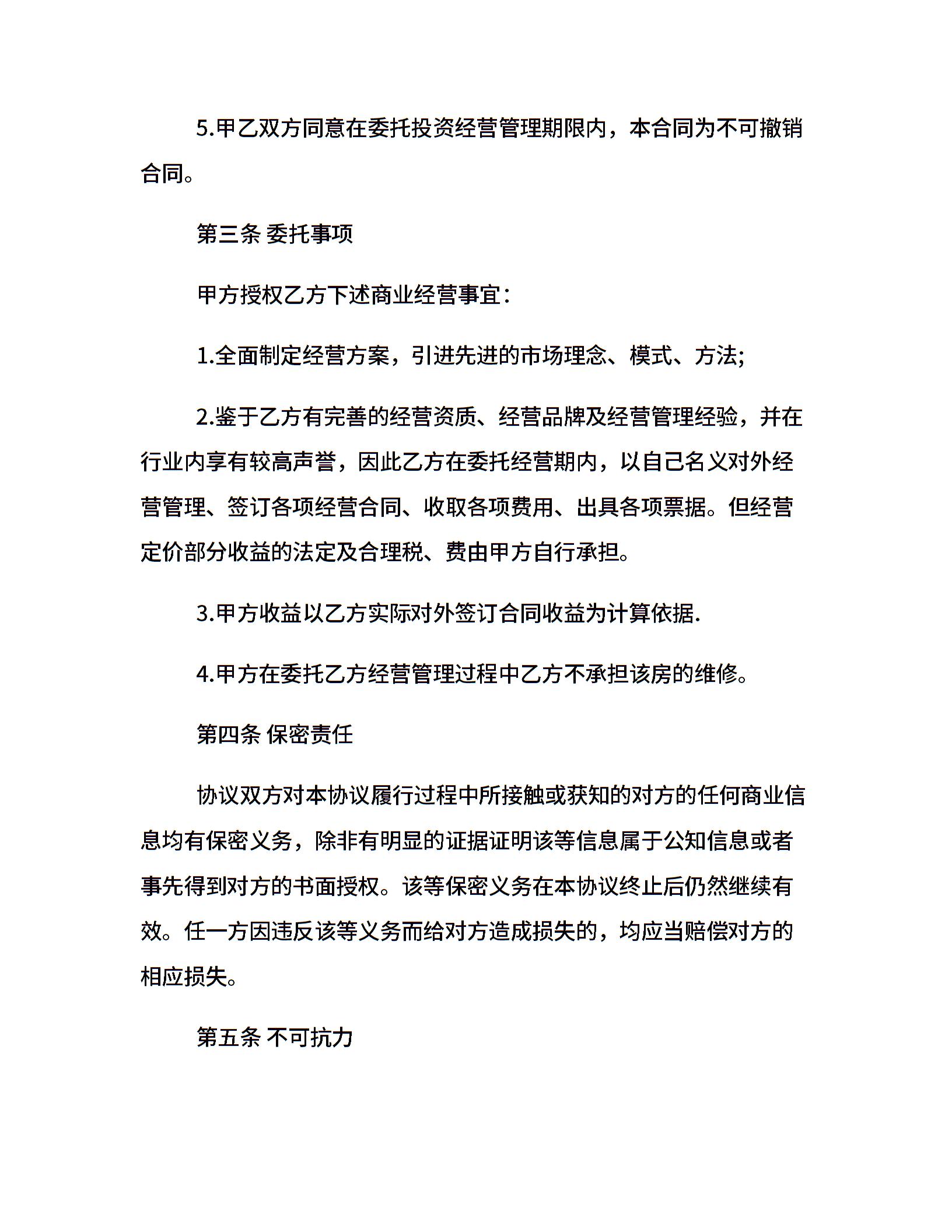 5.甲乙双方同意在委托投资经营管理期限内，本合同为不可撤销合同。

第三条 委托事项

甲方授权乙方下述商业经营事宜：

1.全面制定经营方案，引进先进的市场理念、模式、方法;

2.鉴于乙方有完善的经营资质、经营品牌及经营管理经验，并在行业内享有较高声誉，因此乙方在委托经营期内，以自己名义对外经营管理、签订各项经营合同、收取各项费用、出具各项票据。但经营定价部分收益的法定及合理税、费由甲方自行承担。

3.甲方收益以乙方实际对外签订合同收益为计算依据.

4.甲方在委托乙方经营管理过程中乙方不承担该房的维修。

第四条 保密责任

协议双方对本协议履行过程中所接触或获知的对方的任何商业信息均有保密义务，除非有明显的证据证明该等信息属于公知信息或者事先得到对方的书面授权。该等保密义务在本协议终止后仍然继续有效。任一方因违反该等义务而给对方造成损失的，均应当赔偿对方的相应损失。

第五条 不可抗力